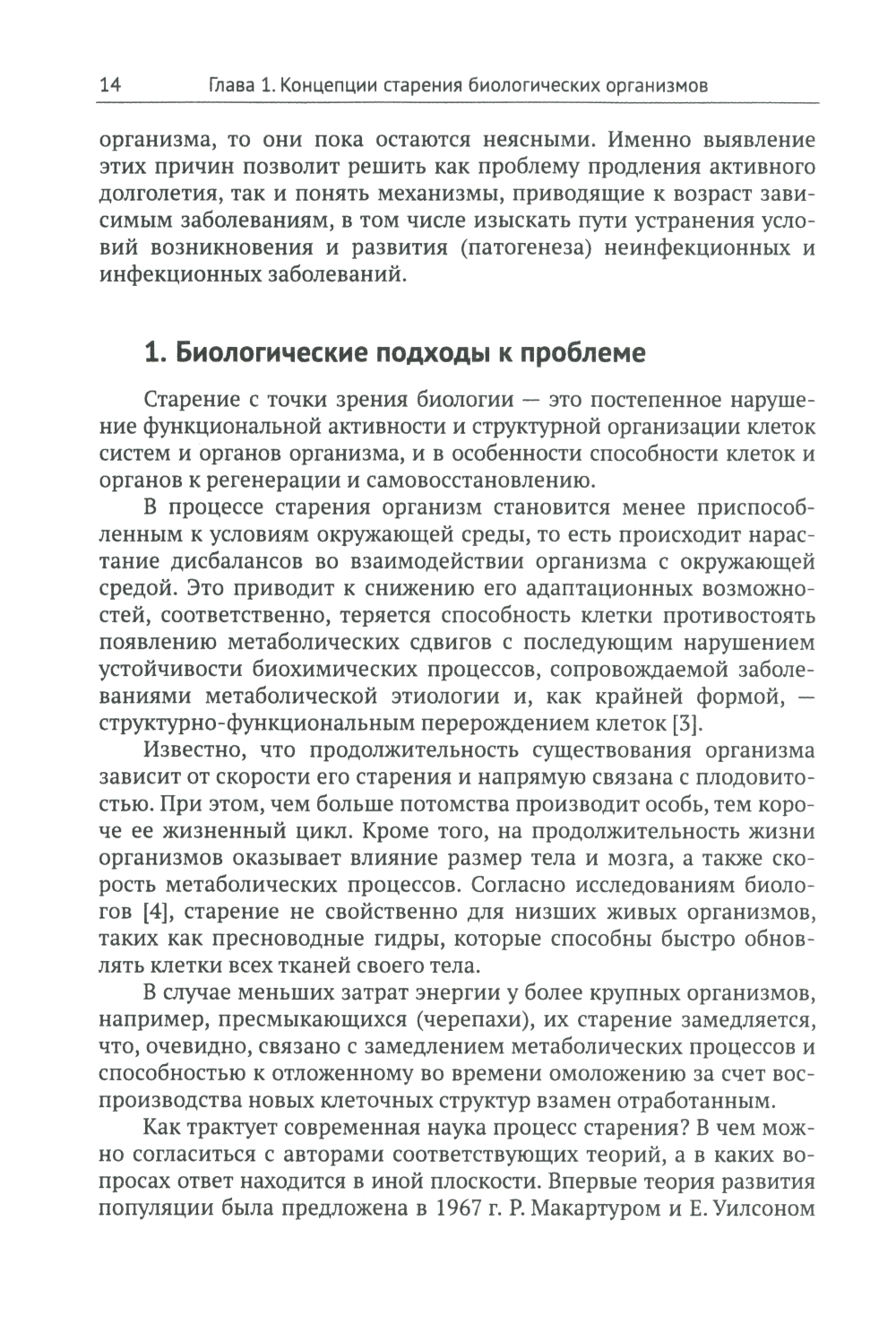 14 Глава 1. Концепции старения биологических организмов

организма, то они пока остаются неясными. Именно выявление этих причин позволит решить как проблему продления активного долголетия, так и понять механизмы, приводящие к возраст зависимым заболеваниям, в том числе изыскать пути устранения условий возникновения и развития (патогенеза) неинфекционных и инфекционных заболеваний.

1. Биологические подходы к проблеме

Старение с точки зрения биологии — это постепенное нарушение функциональной активности и структурной организации клеток систем и органов организма, и в особенности способности клеток и органов к регенерации и самовосстановлению.

В процессе старения организм становится менее приспособленным к условиям окружающей среды, то есть происходит нарастание дисбалансов во взаимодействии организма с окружающей средой. Это приводит к снижению его адаптационных возможностей, соответственно, теряется способность клетки противостоять появлению метаболических сдвигов с последующим нарушением устойчивости биохимических процессов, сопровождаемой заболеваниями метаболической этиологии и, как крайней формой, — структурно-функциональным перерождением клеток [3].

Известно, что продолжительность существования организма зависит от скорости его старения и напрямую связана с плодовитостью. При этом, чем больше потомства производит особь, тем короче ее жизненный цикл. Кроме того, на продолжительность жизни организмов оказывает влияние размер тела и мозга, а также скорость метаболических процессов. Согласно исследованиям биологов [4], старение не свойственно для низших живых организмов, таких как пресноводные гидры, которые способны быстро обновлять клетки всех тканей своего тела.

В случае меньших затрат энергии у более крупных организмов, например, пресмыкающихся (черепахи), их старение замедляется, что, очевидно, связано с замедлением метаболических процессов и способностью к отложенному во времени омоложению за счет воспроизводства новых клеточных структур взамен отработанным.

Как трактует современная наука процесс старения? В чем можно согласиться с авторами соответствующих теорий, а в каких вопросах ответ находится в иной плоскости. Впервые теория развития популяции была предложена в 1967 г. Р. Макартуром и Е. Уилсоном